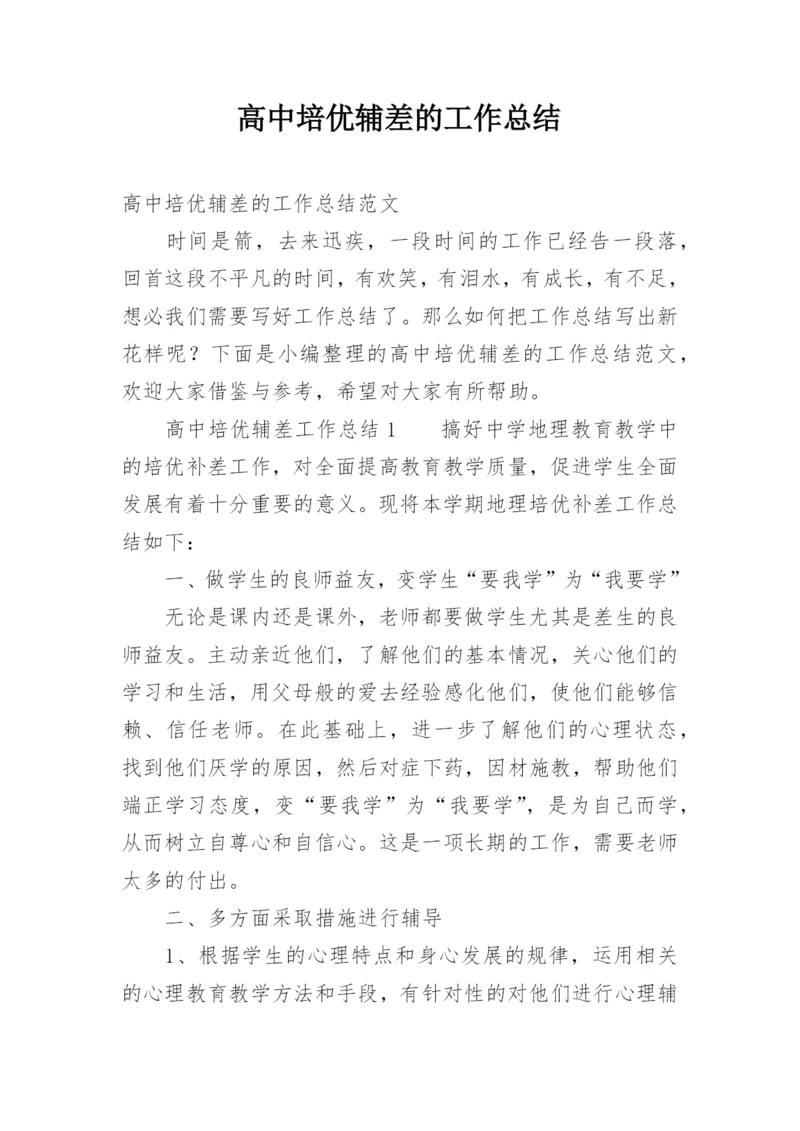 高中培优辅差的工作总结

高中培优辅差的工作总结范文

时间是箭，去来迅疾，一段时间的工作已经告一段落，回首这段不平凡的时间，有欢笑，有泪水，有成长，有不足，想必我们需要写好工作总结了。那么如何把工作总结写出新花样呢？下面是小编整理的高中培优辅差的工作总结范文，欢迎大家借鉴与参考，希望对大家有所帮助。

高中培优辅差工作总结1　　搞好中学地理教育教学中的培优补差工作，对全面提高教育教学质量，促进学生全面发展有着十分重要的意义。现将本学期地理培优补差工作总结如下：

一、做学生的良师益友，变学生“要我学”为“我要学”

无论是课内还是课外，老师都要做学生尤其是差生的良师益友。主动亲近他们，了解他们的基本情况，关心他们的学习和生活，用父母般的爱去经验感化他们，使他们能够信赖、信任老师。在此基础上，进一步了解他们的心理状态，找到他们厌学的原因，然后对症下药，因材施教，帮助他们端正学习态度，变“要我学”为“我要学”，是为自己而学，从而树立自尊心和自信心。这是一项长期的工作，需要老师太多的付出。

二、多方面采取措施进行辅导

1、根据学生的心理特点和身心发展的规律，运用相关的心理教育教学方法和手段，有针对性的对他们进行心理辅